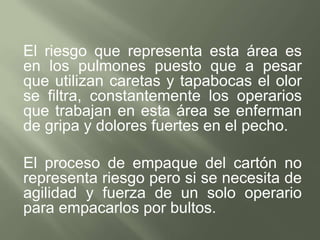 El riesgo que representa esta área es en los pulmones puesto que a pesar que utilizan caretas y tapabocas el olor se filtra, constantemente los operarios que trabajan en esta área se enferman de gripa y dolores fuertes en el pecho.

El proceso de empaque del cartón no representa riesgo pero si se necesita de agilidad y fuerza de un solo operario para empacarlos por bultos.